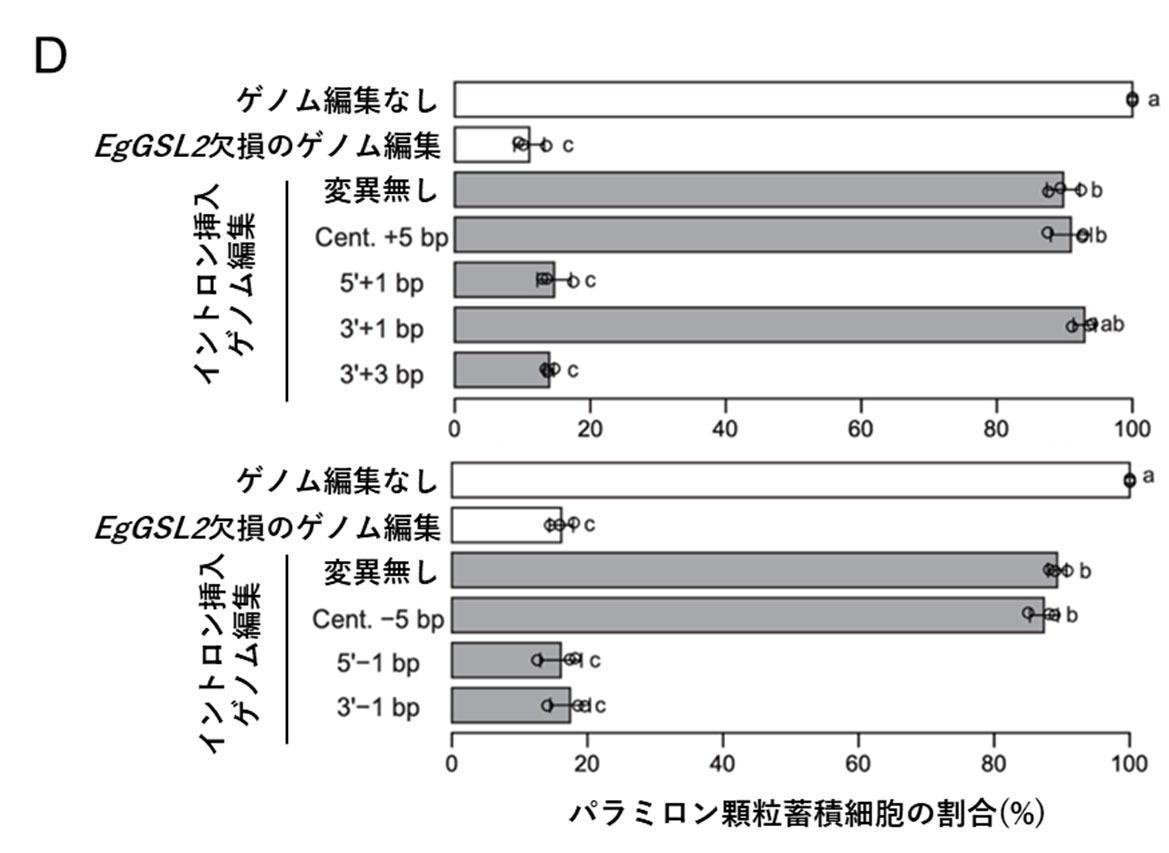 D

ゲノム編集なし a
EgGSL2欠損のゲノム編集 c
イントロン挿入ゲノム編集
変異無し b
Cent. +5 bp b
5'+1 bp c
3'+1 bp ab
3'+3 bp c
0 20 40 60 80 100

ゲノム編集なし a
EgGSL2欠損のゲノム編集 c
イントロン挿入ゲノム編集
変異無し b
Cent. −5 bp b
5'−1 bp c
3'−1 bp c
0 20 40 60 80 100

パラミロン顆粒蓄積細胞の割合(%)